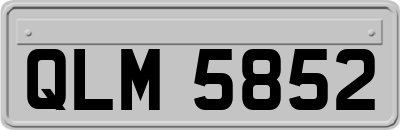 QLM 5852